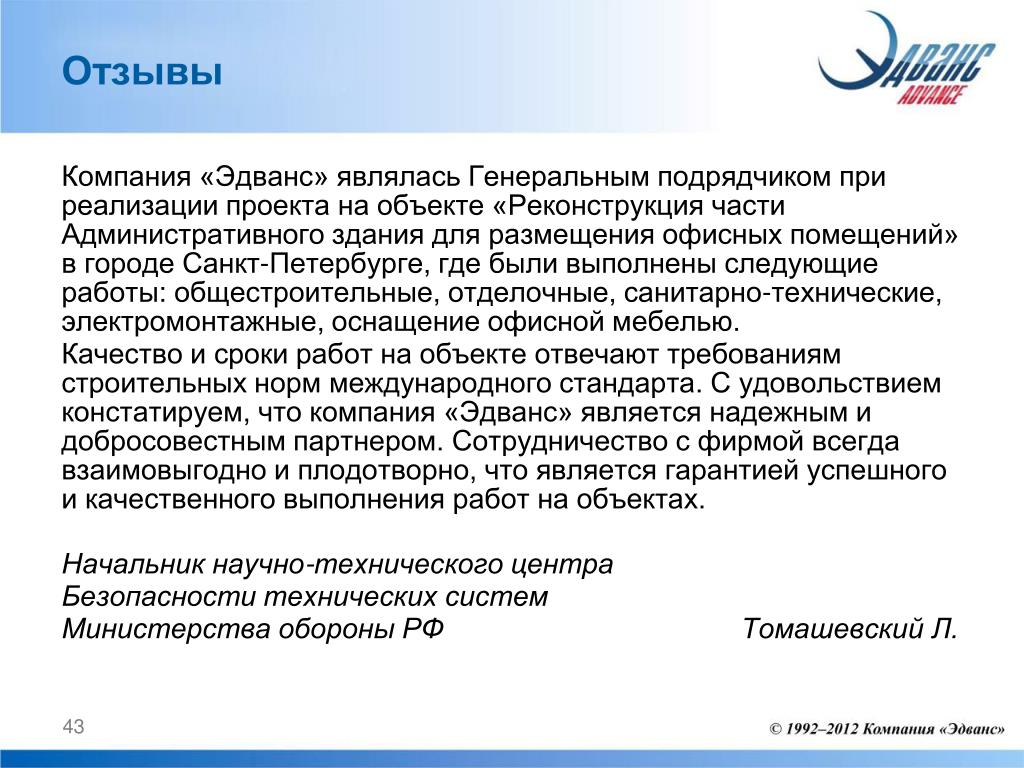 Отзывы

ЭДВАНС
ADVANCE

Компания «Эдванс» являлась Генеральным подрядчиком при реализации проекта на объекте «Реконструкция части Административного здания для размещения офисных помещений» в городе Санкт-Петербурге, где были выполнены следующие работы: общестроительные, отделочные, санитарно-технические, электромонтажные, оснащение офисной мебелью.

Качество и сроки работ на объекте отвечают требованиям строительных норм международного стандарта. С удовольствием констатируем, что компания «Эдванс» является надежным и добросовестным партнером. Сотрудничество с фирмой всегда взаимовыгодно и плодотворно, что является гарантией успешного и качественного выполнения работ на объектах.

Начальник научно-технического центра
Безопасности технических систем
Министерства обороны РФ Томашевский Л.

43

© 1992–2012 Компания «Эдванс»